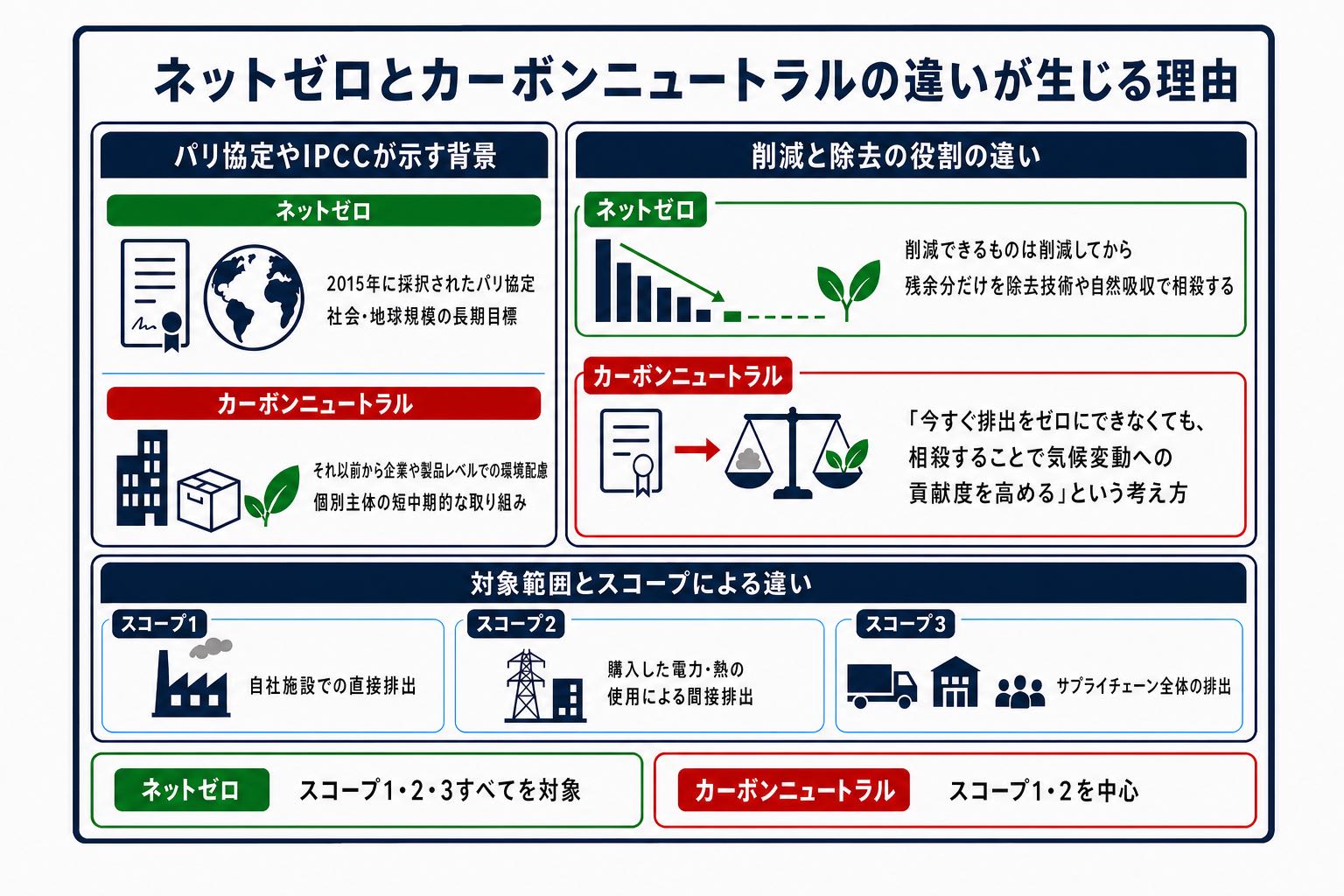 ネットゼロとカーボンニュートラルの違いが生じる理由

パリ協定やIPCCが示す背景

ネットゼロ

2015年に採択されたパリ協定
社会・地球規模の長期目標

カーボンニュートラル

それ以前から企業や製品レベルでの環境配慮
個別主体の短中期的な取り組み

削減と除去の役割の違い

ネットゼロ

削減できるものは削減してから
残余分だけを除去技術や自然吸収で相殺する

カーボンニュートラル

「今すぐ排出をゼロにできなくても、
相殺することで気候変動への
貢献度を高める」という考え方

対象範囲とスコープによる違い

スコープ1
自社施設での直接排出

スコープ2
購入した電力・熱の
使用による間接排出

スコープ3
サプライチェーン全体の排出

ネットゼロ
スコープ1・2・3すべてを対象

カーボンニュートラル
スコープ1・2を中心